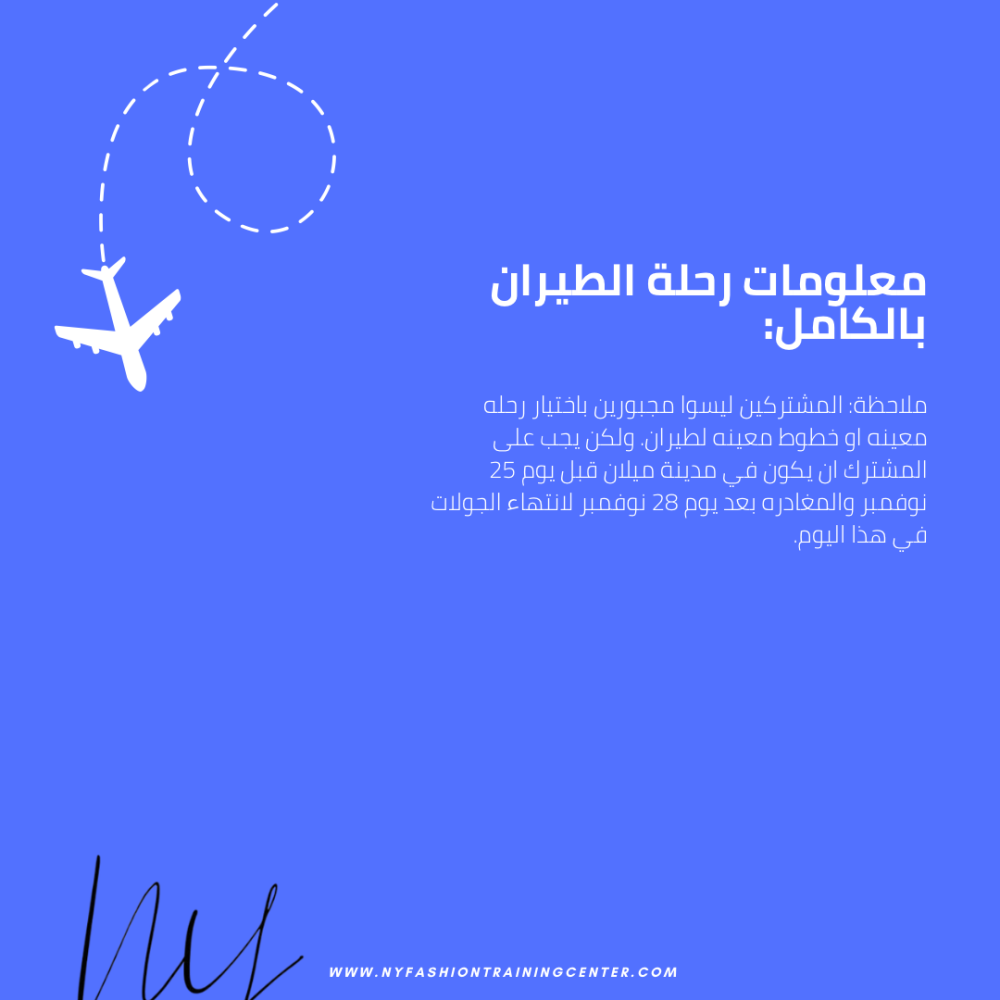 معلومات رحلة الطيران بالكامل:

ملاحظة: المشتركين ليسوا مجبورين باختيار رحله معينه او خطوط معينه لطيران. ولكن يجب على المشترك ان يكون في مدينة ميلان قبل يوم 25 نوفمبر والمغادره بعد يوم 28 نوفمبر لانتهاء الجولات في هذا اليوم.

WWW.NYFASHIONTRAININGCENTER.COM